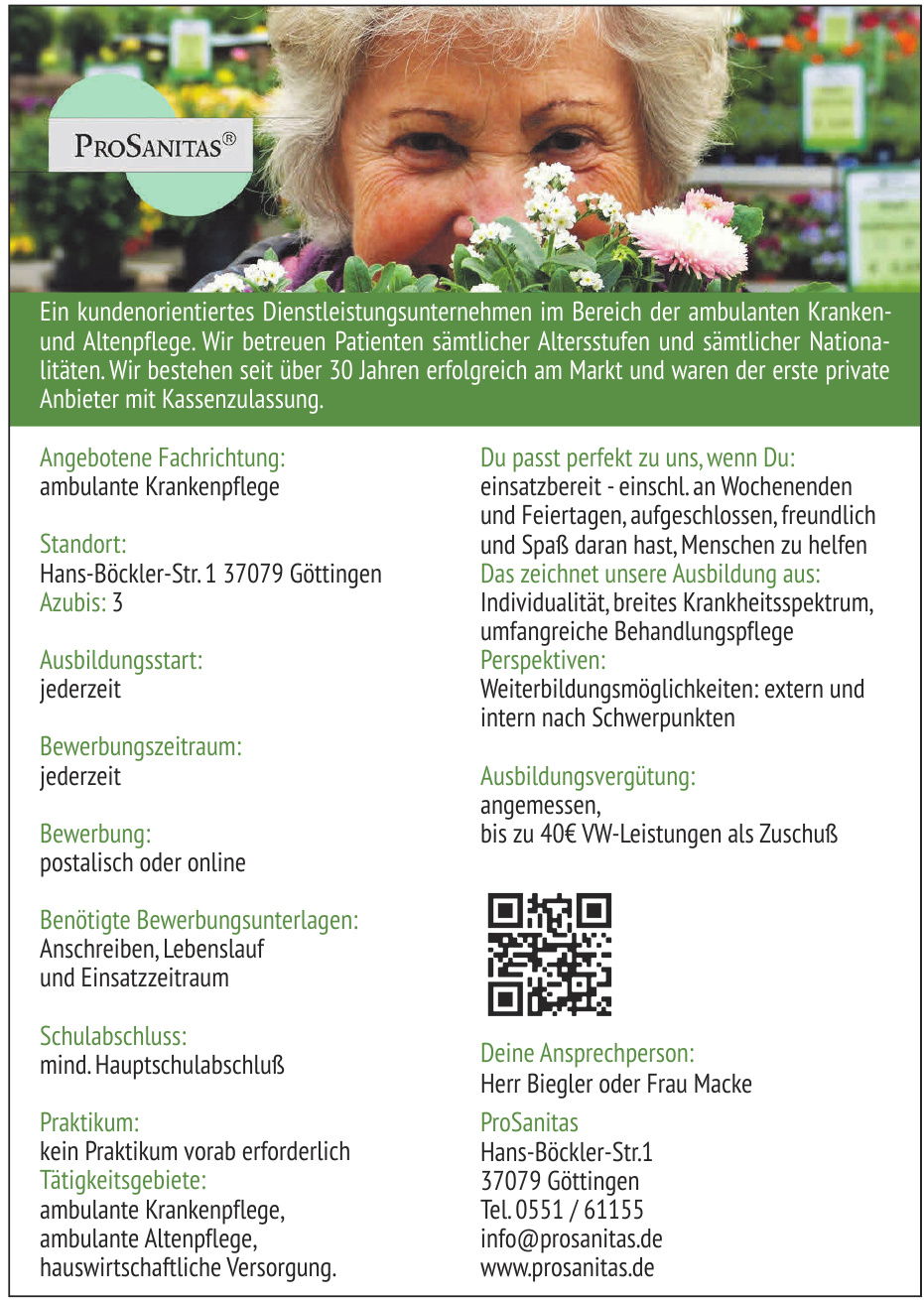 ProSanitas®

Ein kundenorientiertes Dienstleistungsunternehmen im Bereich der ambulanten Kranken- und Altenpflege. Wir betreuen Patienten sämtlicher Altersstufen und sämtlicher Nationalitäten. Wir bestehen seit über 30 Jahren erfolgreich am Markt und waren der erste private Anbieter mit Kassenzulassung.

Angebotene Fachrichtung:
ambulante Krankenpflege

Standort:
Hans-Böckler-Str. 1 37079 Göttingen
Azubis: 3

Ausbildungsstart:
jederzeit

Bewerbungszeitraum:
jederzeit

Bewerbung:
postalisch oder online

Benötigte Bewerbungsunterlagen:
Anschreiben, Lebenslauf
und Einsatzzeitraum

Schulabschluss:
mind. Hauptschulabschluß

Praktikum:
kein Praktikum vorab erforderlich
Tätigkeitsgebiete:
ambulante Krankenpflege,
ambulante Altenpflege,
hauswirtschaftliche Versorgung.

Du passt perfekt zu uns, wenn Du:
einsatzbereit - einschl. an Wochenenden und Feiertagen, aufgeschlossen, freundlich und Spaß daran hast, Menschen zu helfen
Das zeichnet unsere Ausbildung aus:
Individualität, breites Krankheitsspektrum, umfangreiche Behandlungspflege
Perspektiven:
Weiterbildungsmöglichkeiten: extern und intern nach Schwerpunkten

Ausbildungsvergütung:
angemessen,
bis zu 40€ VW-Leistungen als Zuschuß

Deine Ansprechperson:
Herr Biegler oder Frau Macke

ProSanitas
Hans-Böckler-Str.1
37079 Göttingen
Tel. 0551 / 61155
info@prosanitas.de
www.prosanitas.de